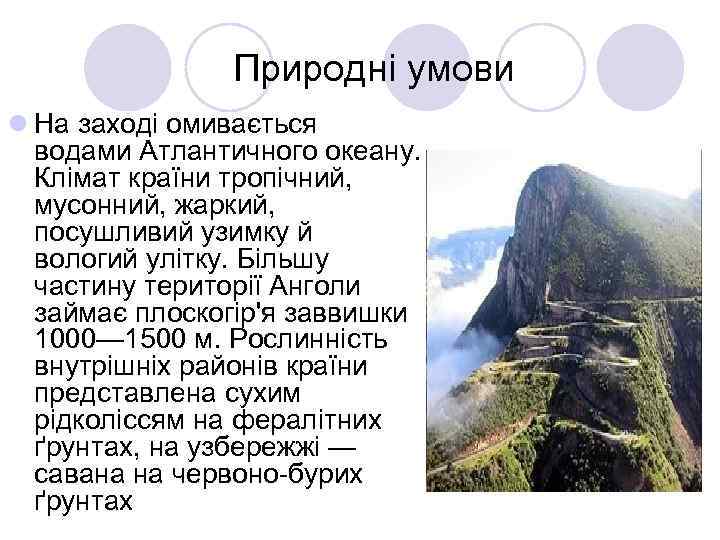 Природні умови

На заході омивається водами Атлантичного океану. Клімат країни тропічний, мусонний, жаркий, посушливий узимку й вологий улітку. Більшу частину території Анголи займає плоскогір'я заввишки 1000—1500 м. Рослинність внутрішніх районів країни представлена сухим рідколіссям на фералітних ґрунтах, на узбережжі — савана на червоно-бурих ґрунтах